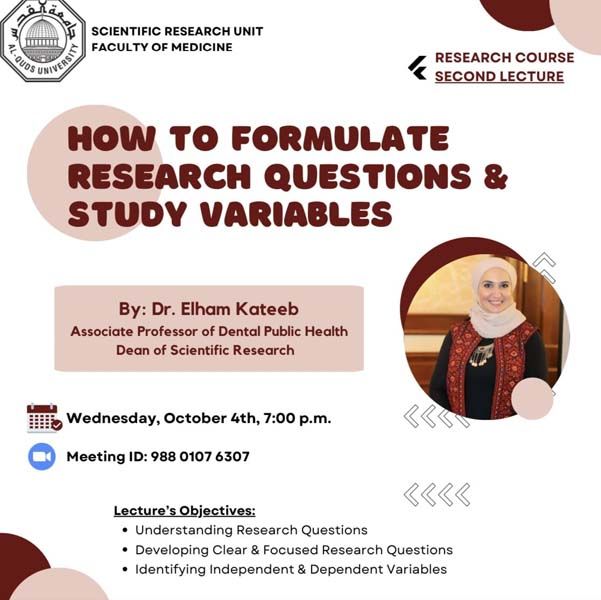 جامعة القدس
AL-QUDS UNIVERSITY

SCIENTIFIC RESEARCH UNIT
FACULTY OF MEDICINE

RESEARCH COURSE
SECOND LECTURE

HOW TO FORMULATE RESEARCH QUESTIONS & STUDY VARIABLES

By: Dr. Elham Kateeb
Associate Professor of Dental Public Health
Dean of Scientific Research

Wednesday, October 4th, 7:00 p.m.

Meeting ID: 988 0107 6307

Lecture's Objectives:
• Understanding Research Questions
• Developing Clear & Focused Research Questions
• Identifying Independent & Dependent Variables